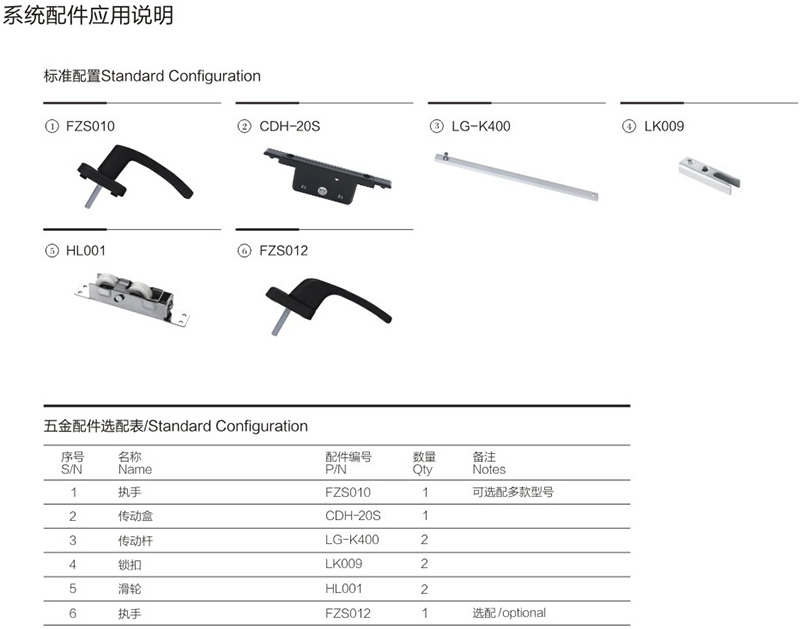 系统配件应用说明

标准配置Standard Configuration

① FZS010

② CDH-20S

③ LG-K400

④ LK009

⑤ HL001

⑥ FZS012

五金配件选配表/Standard Configuration

| 序号 S/N | 名称 Name | 配件编号 P/N | 数量 Qty | 备注 Notes |
|---|---|---|---|---|
| 1 | 执手 | FZS010 | 1 | 可选配多款型号 |
| 2 | 传动盒 | CDH-20S | 1 | |
| 3 | 传动杆 | LG-K400 | 2 | |
| 4 | 锁扣 | LK009 | 2 | |
| 5 | 滑轮 | HL001 | 2 | |
| 6 | 执手 | FZS012 | 1 | 选配/optional |